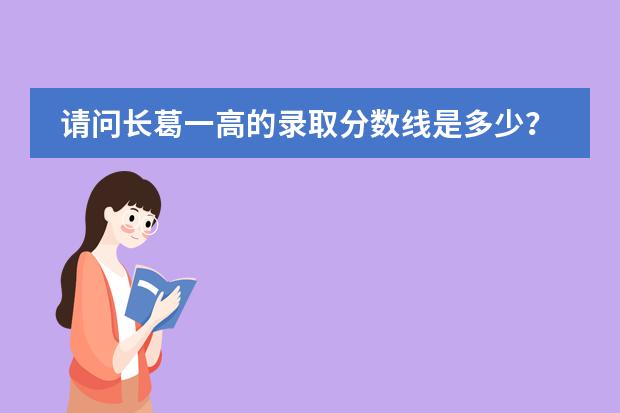 请问长葛一高的录取分数线是多少？